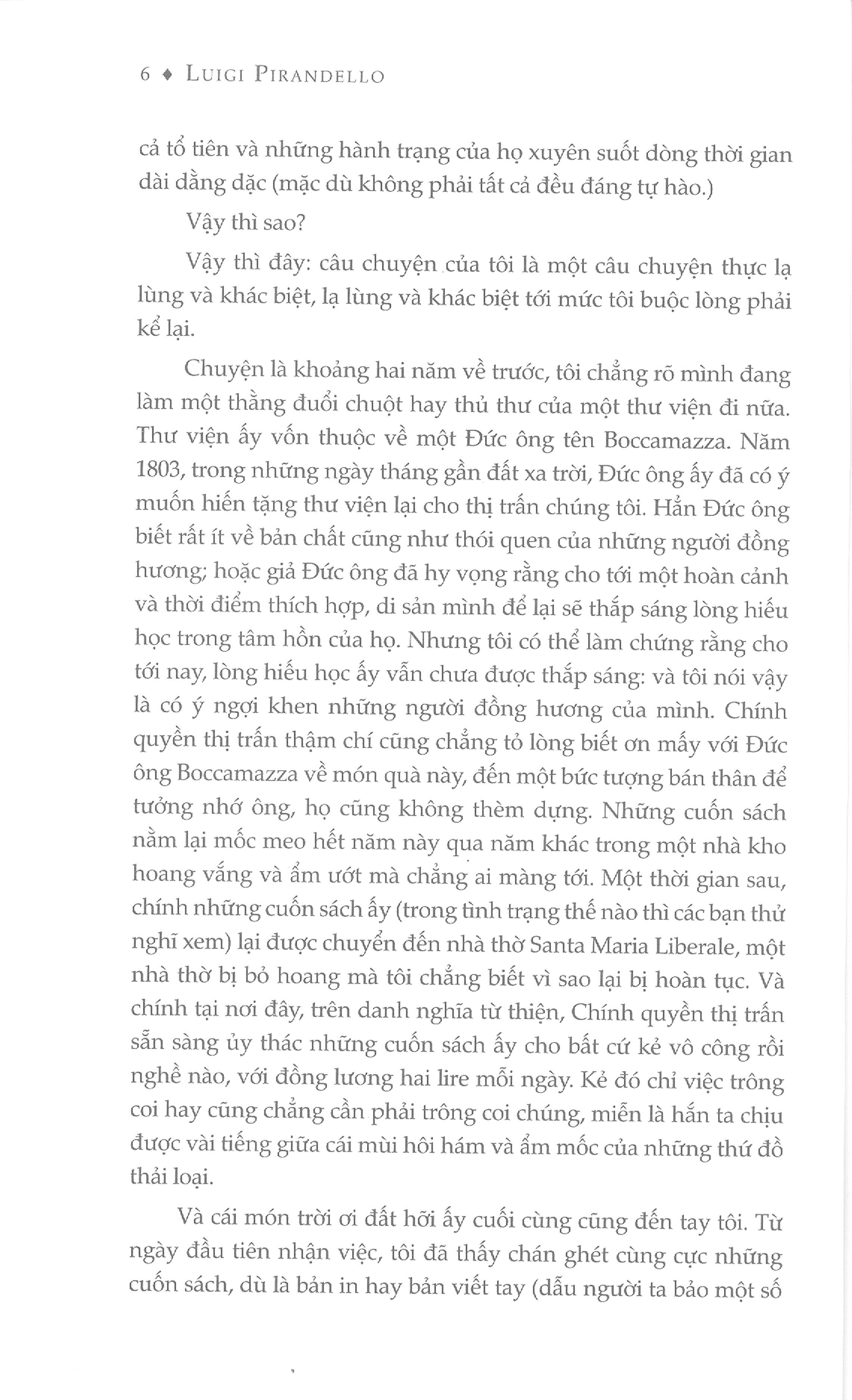 6 ♦ LUIGI PIRANDELLO

cả tổ tiên và những hành trạng của họ xuyên suốt dòng thời gian dài dằng dặc (mặc dù không phải tất cả đều đáng tự hào.)

Vậy thì sao?

Vậy thì đây: câu chuyện của tôi là một câu chuyện thực lạ lùng và khác biệt, lạ lùng và khác biệt tới mức tôi buộc lòng phải kể lại.

Chuyện là khoảng hai năm về trước, tôi chẳng rõ mình đang làm một thằng đuổi chuột hay thủ thư của một thư viện đi nữa. Thư viện ấy vốn thuộc về một Đức ông tên Boccamazza. Năm 1803, trong những ngày tháng gần đất xa trời, Đức ông ấy đã có ý muốn hiến tặng thư viện lại cho thị trấn chúng tôi. Hẳn Đức ông biết rất ít về bản chất cũng như thói quen của những người đồng hương; hoặc giả Đức ông đã hy vọng rằng cho tới một hoàn cảnh và thời điểm thích hợp, di sản mình để lại sẽ thắp sáng lòng hiếu học trong tâm hồn của họ. Nhưng tôi có thể làm chứng rằng cho tới nay, lòng hiếu học ấy vẫn chưa được thắp sáng: và tôi nói vậy là có ý ngợi khen những người đồng hương của mình. Chính quyền thị trấn thậm chí cũng chẳng tỏ lòng biết ơn mấy với Đức ông Boccamazza về món quà này, đến một bức tượng bán thân để tưởng nhớ ông, họ cũng không thèm dựng. Những cuốn sách nằm lại mốc meo hết năm này qua năm khác trong một nhà kho hoang vắng và ẩm ướt mà chẳng ai màng tới. Một thời gian sau, chính những cuốn sách ấy (trong tình trạng thế nào thì các bạn thử nghĩ xem) lại được chuyển đến nhà thờ Santa Maria Liberale, một nhà thờ bị bỏ hoang mà tôi chẳng biết vì sao lại bị hoàn tục. Và chính tại nơi đây, trên danh nghĩa từ thiện, Chính quyền thị trấn sẵn sàng ủy thác những cuốn sách ấy cho bất cứ kẻ vô công rồi nghề nào, với đồng lương hai lire mỗi ngày. Kẻ đó chỉ việc trông coi hay cũng chẳng cần phải trông coi chúng, miễn là hắn ta chịu được vài tiếng giữa cái mùi hôi hám và ẩm mốc của những thứ đồ thải loại.

Và cái món trời ơi đất hỡi ấy cuối cùng cũng đến tay tôi. Từ ngày đầu tiên nhận việc, tôi đã thấy chán ghét cùng cực những cuốn sách, dù là bản in hay bản viết tay (dẫu người ta bảo một số